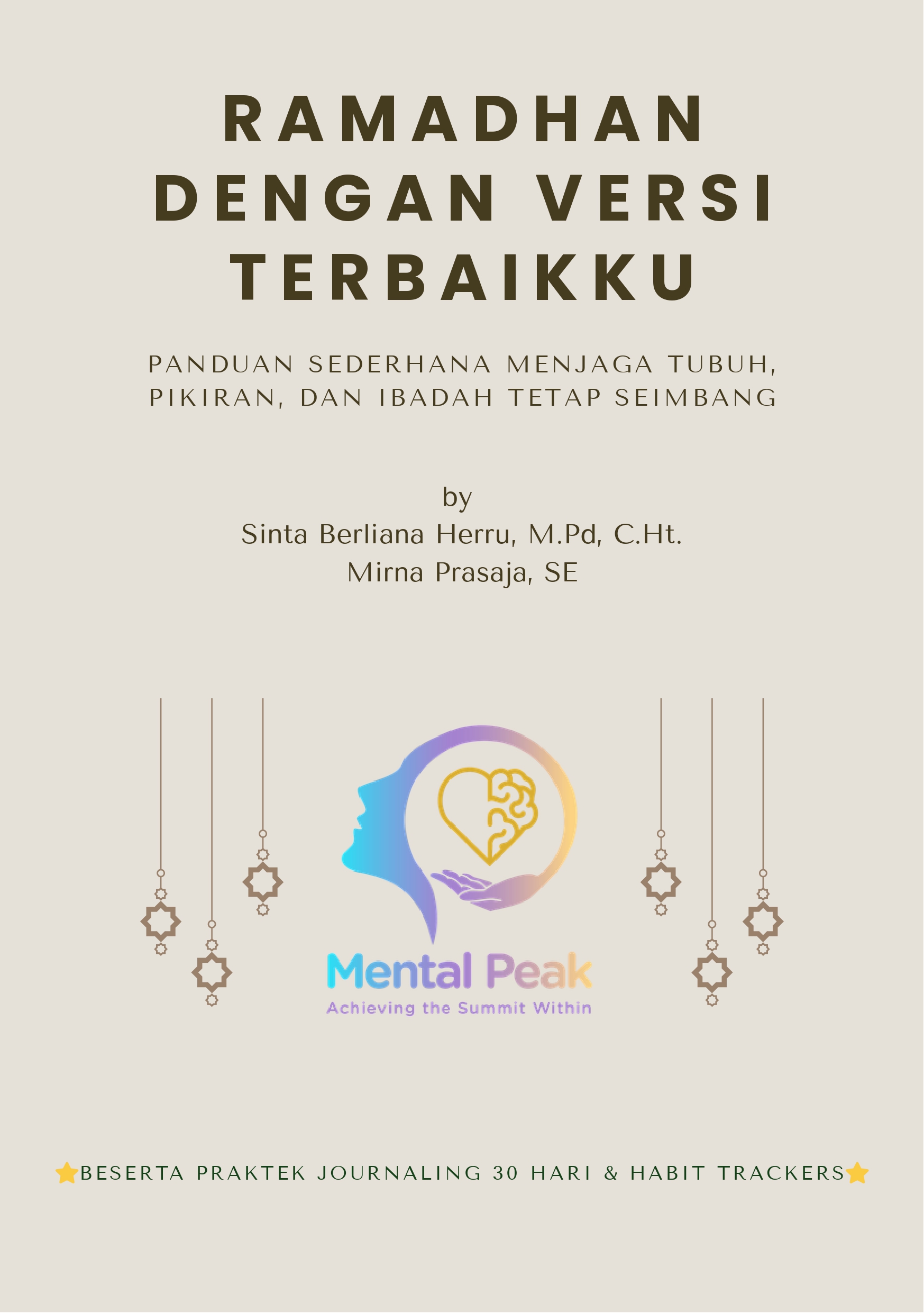 RAMADHAN DENGAN VERSI TERBAIKKU

PANDUAN SEDERHANA MENJAGA TUBUH, PIKIRAN, DAN IBADAH TETAP SEIMBANG

by
Sinta Berliana Herru, M.Pd, C.Ht.
Mirna Prasaja, SE

Mental Peak
Achieving the Summit Within

⭐BESERTA PRAKTEK JOURNALING 30 HARI & HABIT TRACKERS⭐